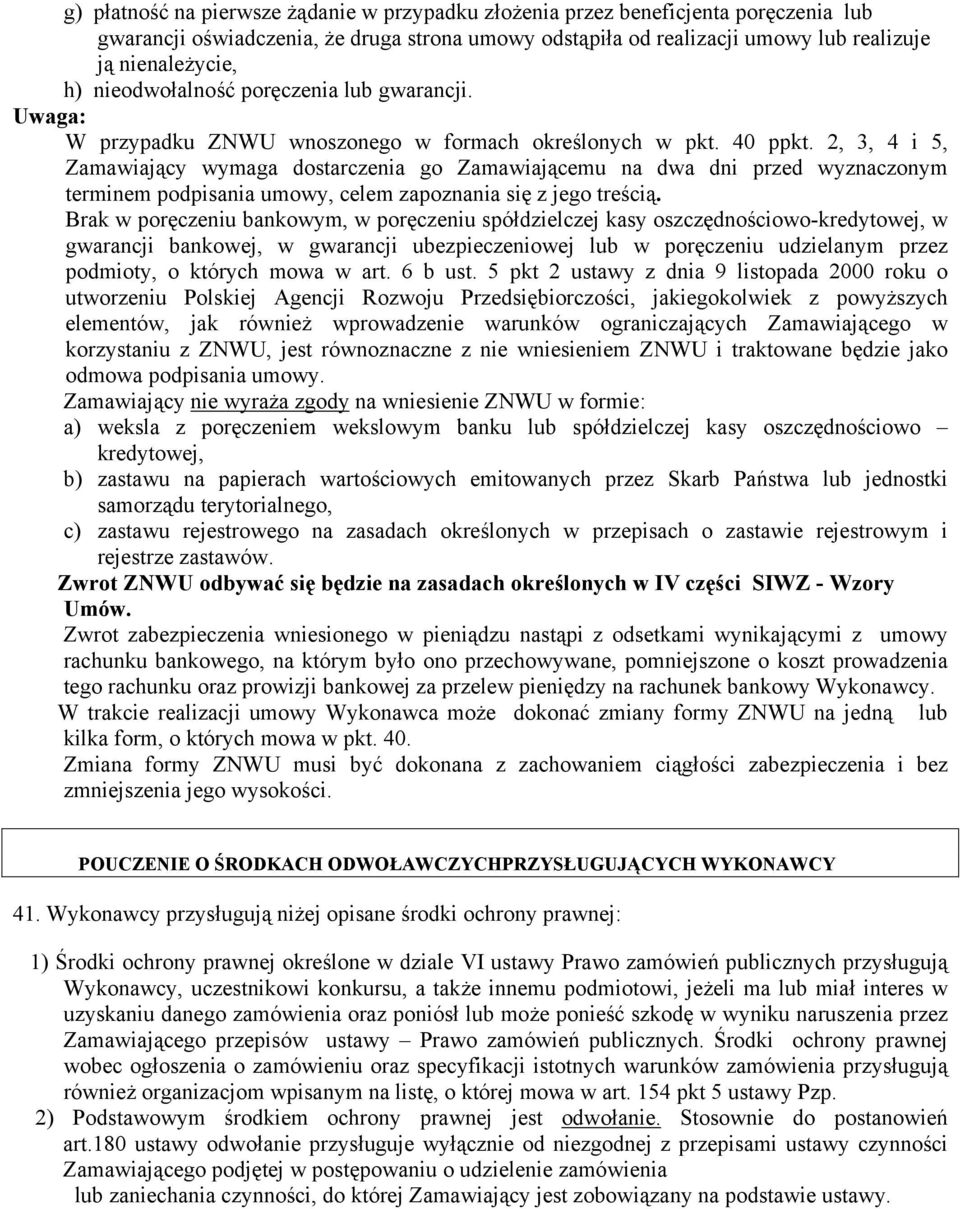 g) płatność na pierwsze żądanie w przypadku złożenia przez beneficjenta poręczenia lub gwarancji oświadczenia, że druga strona umowy odstąpiła od realizacji umowy lub realizuje ją nienależycie,
h) nieodwołalność poręczenia lub gwarancji.
Uwaga:
W przypadku ZNWU wnoszonego w formach określonych w pkt. 40 ppkt. 2, 3, 4 i 5, Zamawiający wymaga dostarczenia go Zamawiającemu na dwa dni przed wyznaczonym terminem podpisania umowy, celem zapoznania się z jego treścią.
Brak w poręczeniu bankowym, w poręczeniu spółdzielczej kasy oszczędnościowo-kredytowej, w gwarancji bankowej, w gwarancji ubezpieczeniowej lub w poręczeniu udzielanym przez podmioty, o których mowa w art. 6 b ust. 5 pkt 2 ustawy z dnia 9 listopada 2000 roku o utworzeniu Polskiej Agencji Rozwoju Przedsiębiorczości, jakiegokolwiek z powyższych elementów, jak również wprowadzenie warunków ograniczających Zamawiającego w korzystaniu z ZNWU, jest równoznaczne z nie wniesieniem ZNWU i traktowane będzie jako odmowa podpisania umowy.
Zamawiający nie wyraża zgody na wniesienie ZNWU w formie:
a) weksla z poręczeniem wekslowym banku lub spółdzielczej kasy oszczędnościowo – kredytowej,
b) zastawu na papierach wartościowych emitowanych przez Skarb Państwa lub jednostki samorządu terytorialnego,
c) zastawu rejestrowego na zasadach określonych w przepisach o zastawie rejestrowym i rejestrze zastawów.
Zwrot ZNWU odbywać się będzie na zasadach określonych w IV części SIWZ - Wzory Umów.
Zwrot zabezpieczenia wniesionego w pieniądzu nastąpi z odsetkami wynikającymi z umowy rachunku bankowego, na którym było ono przechowywane, pomniejszone o koszt prowadzenia tego rachunku oraz prowizji bankowej za przelew pieniędzy na rachunek bankowy Wykonawcy.
W trakcie realizacji umowy Wykonawca może dokonać zmiany formy ZNWU na jedną lub kilka form, o których mowa w pkt. 40.
Zmiana formy ZNWU musi być dokonana z zachowaniem ciągłości zabezpieczenia i bez zmniejszenia jego wysokości.

POUCZENIE O ŚRODKACH ODWOŁAWCZYCHPRZYSŁUGUJĄCYCH WYKONAWCY

41. Wykonawcy przysługują niżej opisane środki ochrony prawnej:

1) Środki ochrony prawnej określone w dziale VI ustawy Prawo zamówień publicznych przysługują Wykonawcy, uczestnikowi konkursu, a także innemu podmiotowi, jeżeli ma lub miał interes w uzyskaniu danego zamówienia oraz poniósł lub może ponieść szkodę w wyniku naruszenia przez Zamawiającego przepisów ustawy – Prawo zamówień publicznych. Środki ochrony prawnej wobec ogłoszenia o zamówieniu oraz specyfikacji istotnych warunków zamówienia przysługują również organizacjom wpisanym na listę, o której mowa w art. 154 pkt 5 ustawy Pzp.
2) Podstawowym środkiem ochrony prawnej jest odwołanie. Stosownie do postanowień art.180 ustawy odwołanie przysługuje wyłącznie od niezgodnej z przepisami ustawy czynności Zamawiającego podjętej w postępowaniu o udzielenie zamówienia lub zaniechania czynności, do której Zamawiający jest zobowiązany na podstawie ustawy.